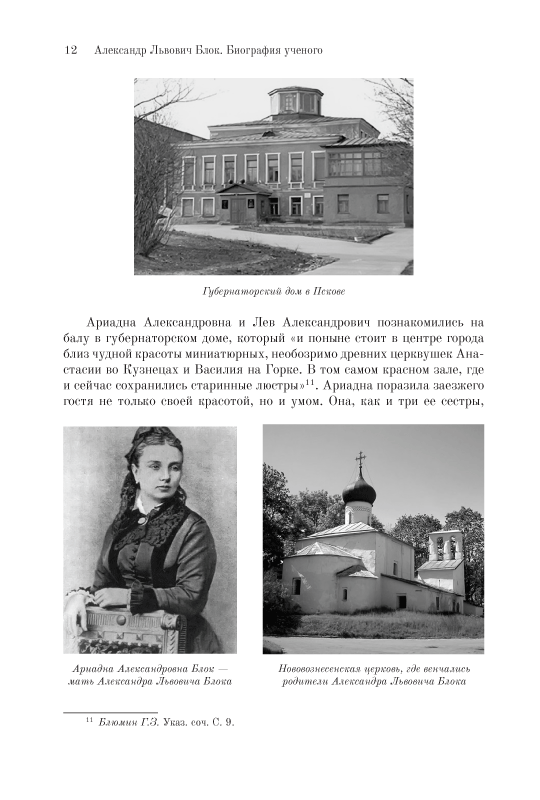 12 Александр Львович Блок. Биография ученого

Губернаторский дом в Пскове

Ариадна Александровна и Лев Александрович познакомились на балу в губернаторском доме, который «и поныне стоит в центре города близ чудной красоты миниатюрных, необозримо древних церквушек Анастасии во Кузнецах и Василия на Горке. В том самом красном зале, где и сейчас сохранились старинные люстры»$^{11}$. Ариадна поразила заезжего гостя не только своей красотой, но и умом. Она, как и три ее сестры,

Ариадна Александровна Блок — мать Александра Львовича Блока

Нововознесенская церковь, где венчались родители Александра Львовича Блока

$^{11}$ Блюмин Г.З. Указ. соч. С. 9.